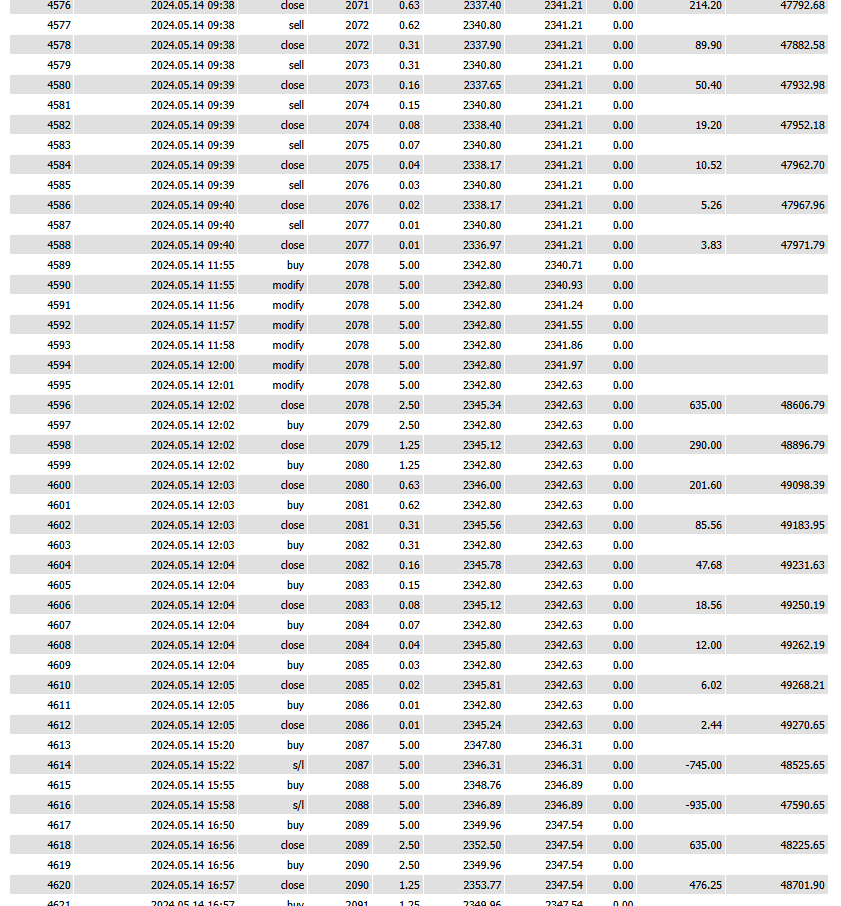 | 4576 | 2024.05.14 09:38 | close | 2071 | 0.63 | 2337.40 | 2341.21 | 0.00 | 214.20 | 47792.68 |
|---|---|---|---|---|---|---|---|---|---|
| 4577 | 2024.05.14 09:38 | sell | 2072 | 0.62 | 2340.80 | 2341.21 | 0.00 | | |
| 4578 | 2024.05.14 09:38 | close | 2072 | 0.31 | 2337.90 | 2341.21 | 0.00 | 89.90 | 47882.58 |
| 4579 | 2024.05.14 09:38 | sell | 2073 | 0.31 | 2340.80 | 2341.21 | 0.00 | | |
| 4580 | 2024.05.14 09:39 | close | 2073 | 0.16 | 2337.65 | 2341.21 | 0.00 | 50.40 | 47932.98 |
| 4581 | 2024.05.14 09:39 | sell | 2074 | 0.15 | 2340.80 | 2341.21 | 0.00 | | |
| 4582 | 2024.05.14 09:39 | close | 2074 | 0.08 | 2338.40 | 2341.21 | 0.00 | 19.20 | 47952.18 |
| 4583 | 2024.05.14 09:39 | sell | 2075 | 0.07 | 2340.80 | 2341.21 | 0.00 | | |
| 4584 | 2024.05.14 09:39 | close | 2075 | 0.04 | 2338.17 | 2341.21 | 0.00 | 10.52 | 47962.70 |
| 4585 | 2024.05.14 09:39 | sell | 2076 | 0.03 | 2340.80 | 2341.21 | 0.00 | | |
| 4586 | 2024.05.14 09:40 | close | 2076 | 0.02 | 2338.17 | 2341.21 | 0.00 | 5.26 | 47967.96 |
| 4587 | 2024.05.14 09:40 | sell | 2077 | 0.01 | 2340.80 | 2341.21 | 0.00 | | |
| 4588 | 2024.05.14 09:40 | close | 2077 | 0.01 | 2336.97 | 2341.21 | 0.00 | 3.83 | 47971.79 |
| 4589 | 2024.05.14 11:55 | buy | 2078 | 5.00 | 2342.80 | 2340.71 | 0.00 | | |
| 4590 | 2024.05.14 11:55 | modify | 2078 | 5.00 | 2342.80 | 2340.93 | 0.00 | | |
| 4591 | 2024.05.14 11:56 | modify | 2078 | 5.00 | 2342.80 | 2341.24 | 0.00 | | |
| 4592 | 2024.05.14 11:57 | modify | 2078 | 5.00 | 2342.80 | 2341.55 | 0.00 | | |
| 4593 | 2024.05.14 11:58 | modify | 2078 | 5.00 | 2342.80 | 2341.86 | 0.00 | | |
| 4594 | 2024.05.14 12:00 | modify | 2078 | 5.00 | 2342.80 | 2341.97 | 0.00 | | |
| 4595 | 2024.05.14 12:01 | modify | 2078 | 5.00 | 2342.80 | 2342.63 | 0.00 | | |
| 4596 | 2024.05.14 12:02 | close | 2078 | 2.50 | 2345.34 | 2342.63 | 0.00 | 635.00 | 48606.79 |
| 4597 | 2024.05.14 12:02 | buy | 2079 | 2.50 | 2342.80 | 2342.63 | 0.00 | | |
| 4598 | 2024.05.14 12:02 | close | 2079 | 1.25 | 2345.12 | 2342.63 | 0.00 | 290.00 | 48896.79 |
| 4599 | 2024.05.14 12:02 | buy | 2080 | 1.25 | 2342.80 | 2342.63 | 0.00 | | |
| 4600 | 2024.05.14 12:03 | close | 2080 | 0.63 | 2346.00 | 2342.63 | 0.00 | 201.60 | 49098.39 |
| 4601 | 2024.05.14 12:03 | buy | 2081 | 0.62 | 2342.80 | 2342.63 | 0.00 | | |
| 4602 | 2024.05.14 12:03 | close | 2081 | 0.31 | 2345.56 | 2342.63 | 0.00 | 85.56 | 49183.95 |
| 4603 | 2024.05.14 12:03 | buy | 2082 | 0.31 | 2342.80 | 2342.63 | 0.00 | | |
| 4604 | 2024.05.14 12:04 | close | 2082 | 0.16 | 2345.78 | 2342.63 | 0.00 | 47.68 | 49231.63 |
| 4605 | 2024.05.14 12:04 | buy | 2083 | 0.15 | 2342.80 | 2342.63 | 0.00 | | |
| 4606 | 2024.05.14 12:04 | close | 2083 | 0.08 | 2345.12 | 2342.63 | 0.00 | 18.56 | 49250.19 |
| 4607 | 2024.05.14 12:04 | buy | 2084 | 0.07 | 2342.80 | 2342.63 | 0.00 | | |
| 4608 | 2024.05.14 12:04 | close | 2084 | 0.04 | 2345.80 | 2342.63 | 0.00 | 12.00 | 49262.19 |
| 4609 | 2024.05.14 12:04 | buy | 2085 | 0.03 | 2342.80 | 2342.63 | 0.00 | | |
| 4610 | 2024.05.14 12:05 | close | 2085 | 0.02 | 2345.81 | 2342.63 | 0.00 | 6.02 | 49268.21 |
| 4611 | 2024.05.14 12:05 | buy | 2086 | 0.01 | 2342.80 | 2342.63 | 0.00 | | |
| 4612 | 2024.05.14 12:05 | close | 2086 | 0.01 | 2345.24 | 2342.63 | 0.00 | 2.44 | 49270.65 |
| 4613 | 2024.05.14 15:20 | buy | 2087 | 5.00 | 2347.80 | 2346.31 | 0.00 | | |
| 4614 | 2024.05.14 15:22 | s/l | 2087 | 5.00 | 2346.31 | 2346.31 | 0.00 | -745.00 | 48525.65 |
| 4615 | 2024.05.14 15:55 | buy | 2088 | 5.00 | 2348.76 | 2346.89 | 0.00 | | |
| 4616 | 2024.05.14 15:58 | s/l | 2088 | 5.00 | 2346.89 | 2346.89 | 0.00 | -935.00 | 47590.65 |
| 4617 | 2024.05.14 16:50 | buy | 2089 | 5.00 | 2349.96 | 2347.54 | 0.00 | | |
| 4618 | 2024.05.14 16:56 | close | 2089 | 2.50 | 2352.50 | 2347.54 | 0.00 | 635.00 | 48225.65 |
| 4619 | 2024.05.14 16:56 | buy | 2090 | 2.50 | 2349.96 | 2347.54 | 0.00 | | |
| 4620 | 2024.05.14 16:57 | close | 2090 | 1.25 | 2353.77 | 2347.54 | 0.00 | 476.25 | 48701.90 |
| 4621 | 2024.05.14 16:57 | buy | 2091 | 1.25 | 2349.96 | 2347.54 | 0.00 | | |